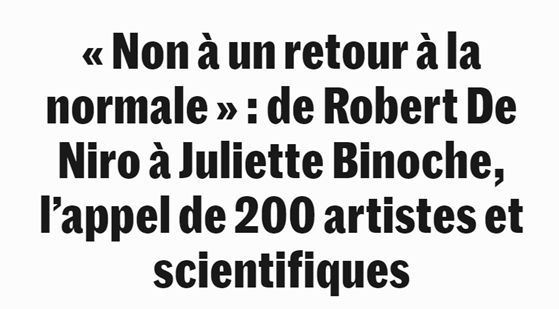 « Non à un retour à la normale » : de Robert De Niro à Juliette Binoche, l’appel de 200 artistes et scientifiques